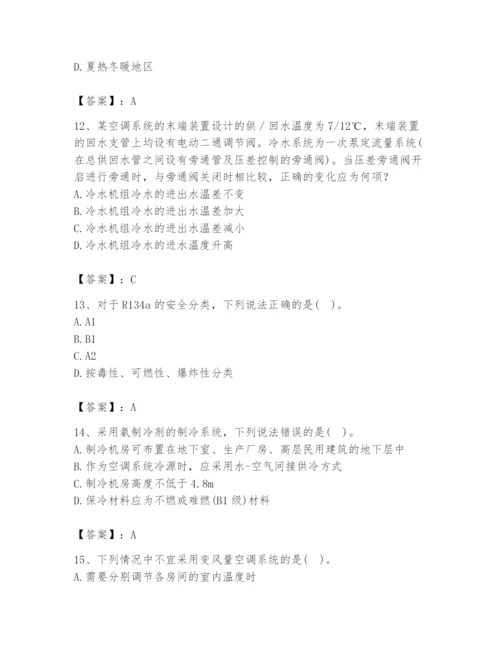 D. 夏热冬暖地区

【答案】：A

12、某空调系统的末端装置设计的供／回水温度为 7/12℃，末端装置的回水支管上均设有电动二通调节阀。冷水系统为一次泵定流量系统(在总供回水管之间设有旁通管及压差控制的旁通阀)。当压差旁通阀开启进行旁通时，与旁通阀关闭时相比较，正确的变化应为何项？
A. 冷水机组冷水的进出水温差不变
B. 冷水机组冷水的进出水温差加大
C. 冷水机组冷水的进出水温差减小
D. 冷水机组冷水的进水温度升高

【答案】：C

13、对于 R134a 的安全分类，下列说法正确的是( )。
A. A1
B. B1
C. A2
D. 按毒性、可燃性、爆炸性分类

【答案】：A

14、采用氨制冷剂的制冷系统，下列说法错误的是( )。
A. 制冷机房可布置在地下室、生产厂房、高层民用建筑的地下层中
B. 作为空调系统冷源时，应采用水-空气间接供冷方式
C. 制冷机房高度不低于 4.8m
D. 保冷材料应为不燃或难燃(B1 级)材料

【答案】：A

15、下列情况中不宜采用变风量空调系统的是( )。
A. 需要分别调节各房间的室内温度时